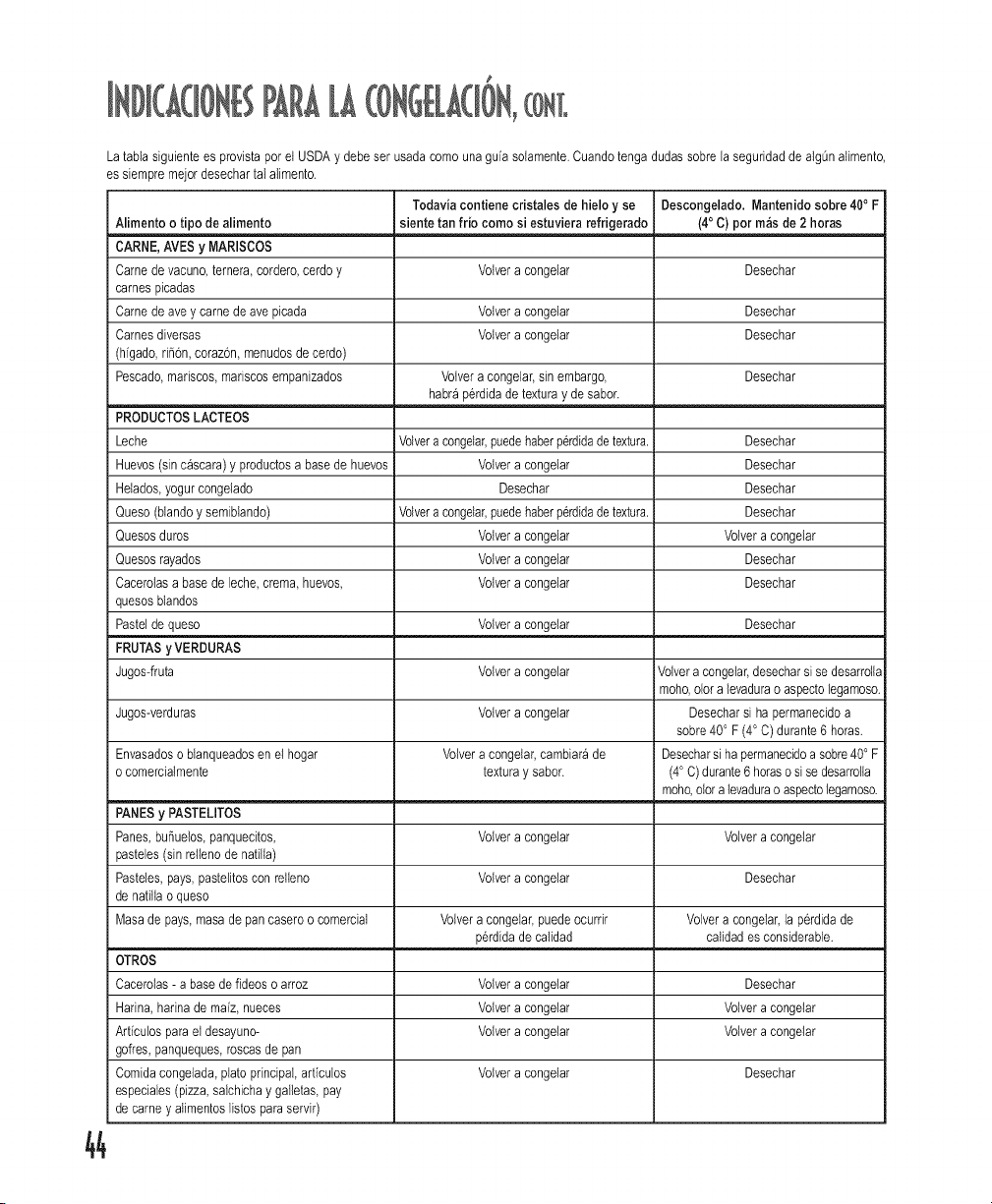 INDICACIONES PARA LA CONGELACIÓN, CONT.

La tabla siguiente es provista por el USDA y debe ser usada como una guía solamente. Cuando tenga dudas sobre la seguridad de algún alimento, es siempre mejor desechar tal alimento.

| Alimento o tipo de alimento | Todavía contiene cristales de hielo y se siente tan frío como si estuviera refrigerado | Descongelado. Mantenido sobre 40° F (4° C) por más de 2 horas |
|---|---|---|
| CARNE, AVES y MARISCOS | | |
| Carne de vacuno, ternera, cordero, cerdo y carnes picadas | Volver a congelar | Desechar |
| Carne de ave y carne de ave picada | Volver a congelar | Desechar |
| Carnes diversas (hígado, riñón, corazón, menudos de cerdo) | Volver a congelar | Desechar |
| Pescado, mariscos, mariscos empanizados | Volver a congelar, sin embargo, habrá pérdida de textura y de sabor. | Desechar |
| PRODUCTOS LACTEOS | | |
| Leche | Volver a congelar, puede haber pérdida de textura. | Desechar |
| Huevos (sin cáscara) y productos a base de huevos | Volver a congelar | Desechar |
| Helados, yogur congelado | Desechar | Desechar |
| Queso (blando y semiblando) | Volver a congelar, puede haber pérdida de textura. | Desechar |
| Quesos duros | Volver a congelar | Volver a congelar |
| Quesos rayados | Volver a congelar | Desechar |
| Cacerolas a base de leche, crema, huevos, quesos blandos | Volver a congelar | Desechar |
| Pastel de queso | Volver a congelar | Desechar |
| FRUTAS y VERDURAS | | |
| Jugos-fruta | Volver a congelar | Volver a congelar, desechar si se desarrolla moho, olor a levadura o aspecto legamoso. |
| Jugos-verduras | Volver a congelar | Desechar si ha permanecido a sobre 40° F (4° C) durante 6 horas. |
| Envasados o blanqueados en el hogar o comercialmente | Volver a congelar, cambiará de textura y sabor. | Desechar si ha permanecido a sobre 40° F (4° C) durante 6 horas o si se desarrolla moho, olor a levadura o aspecto legamoso. |
| PANES y PASTELITOS | | |
| Panes, buñuelos, panquecitos, pasteles (sin relleno de natilla) | Volver a congelar | Volver a congelar |
| Pasteles, pays, pastelitos con relleno de natilla o queso | Volver a congelar | Desechar |
| Masa de pays, masa de pan casero o comercial | Volver a congelar, puede ocurrir pérdida de calidad | Volver a congelar, la pérdida de calidad es considerable. |
| OTROS | | |
| Cacerolas - a base de fideos o arroz | Volver a congelar | Desechar |
| Harina, harina de maíz, nueces | Volver a congelar | Volver a congelar |
| Artículos para el desayuno- gofres, panqueques, roscas de pan | Volver a congelar | Volver a congelar |
| Comida congelada, plato principal, artículos especiales (pizza, salchicha y galletas, pay de carne y alimentos listos para servir) | Volver a congelar | Desechar |

44